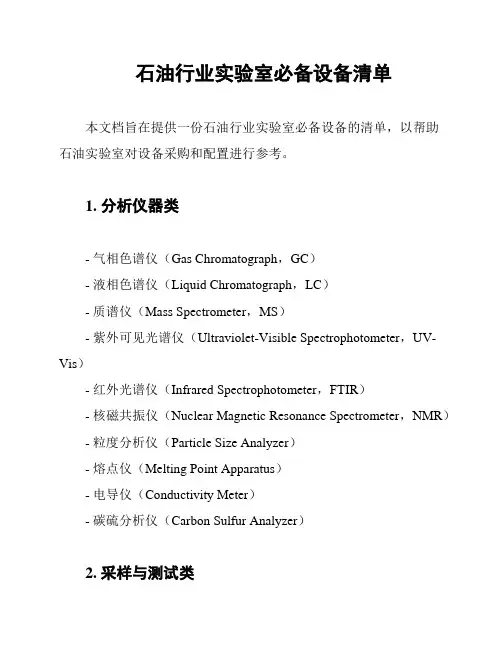 石油行业实验室必备设备清单

本文档旨在提供一份石油行业实验室必备设备的清单，以帮助石油实验室对设备采购和配置进行参考。

1. 分析仪器类

- 气相色谱仪（Gas Chromatograph，GC）
- 液相色谱仪（Liquid Chromatograph，LC）
- 质谱仪（Mass Spectrometer，MS）
- 紫外可见光谱仪（Ultraviolet-Visible Spectrophotometer，UV-Vis）
- 红外光谱仪（Infrared Spectrophotometer，FTIR）
- 核磁共振仪（Nuclear Magnetic Resonance Spectrometer，NMR）
- 粒度分析仪（Particle Size Analyzer）
- 熔点仪（Melting Point Apparatus）
- 电导仪（Conductivity Meter）
- 碳硫分析仪（Carbon Sulfur Analyzer）

2. 采样与测试类